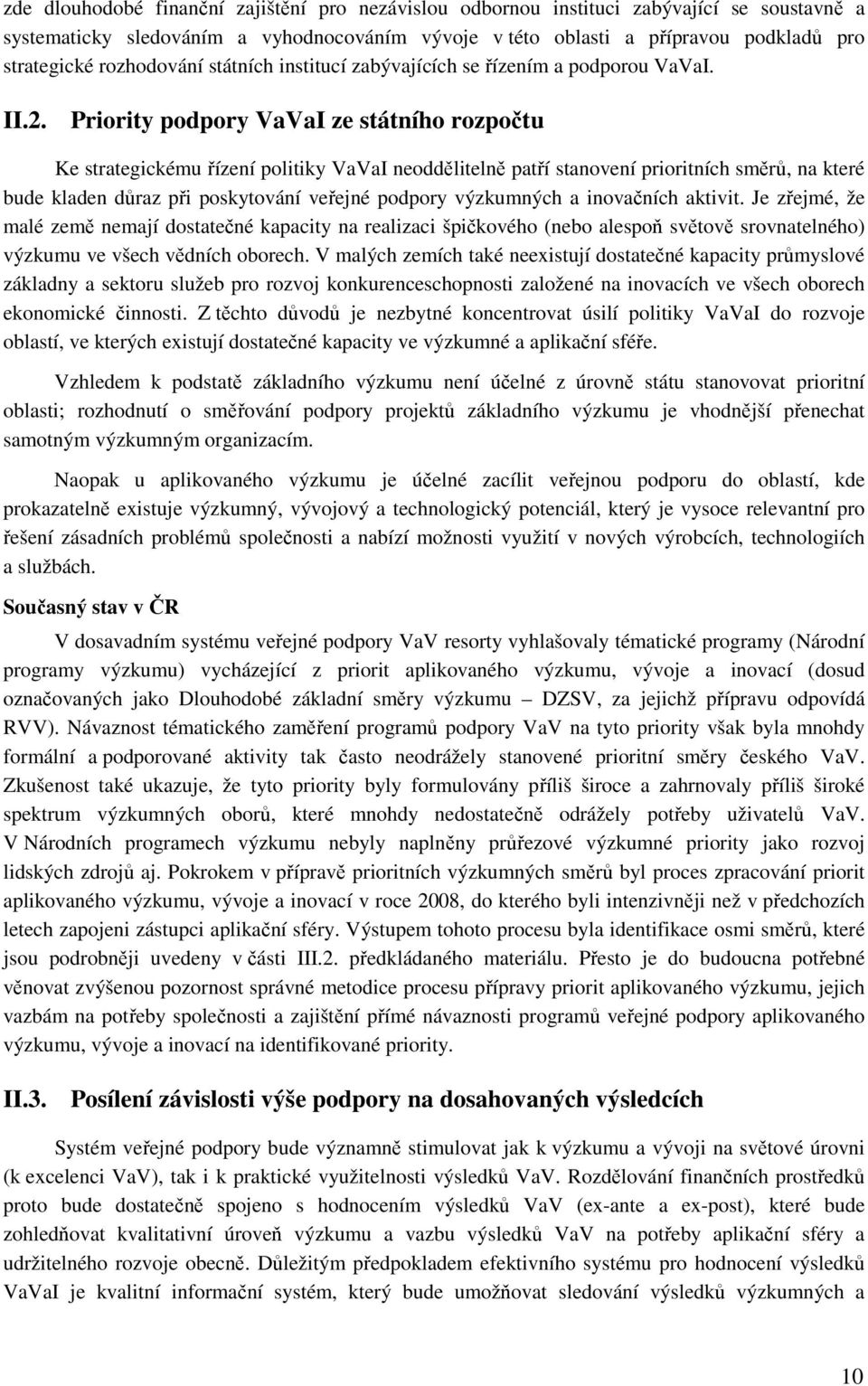 zde dlouhodobé finanční zajištění pro nezávislou odbornou instituci zabývající se soustavně a systematicky sledováním a vyhodnocováním vývoje v této oblasti a přípravou podkladů pro strategické rozhodování státních institucí zabývajících se řízením a podporou VaVaI.

II.2. Priority podpory VaVaI ze státního rozpočtu

Ke strategickému řízení politiky VaVaI neoddělitelně patří stanovení prioritních směrů, na které bude kladen důraz při poskytování veřejné podpory výzkumných a inovačních aktivit. Je zřejmé, že malé země nemají dostatečné kapacity na realizaci špičkového (nebo alespoň světově srovnatelného) výzkumu ve všech vědních oborech. V malých zemích také neexistují dostatečné kapacity průmyslové základny a sektoru služeb pro rozvoj konkurenceschopnosti založené na inovacích ve všech oborech ekonomické činnosti. Z těchto důvodů je nezbytné koncentrovat úsilí politiky VaVaI do rozvoje oblastí, ve kterých existují dostatečné kapacity ve výzkumné a aplikační sféře.

Vzhledem k podstatě základního výzkumu není účelné z úrovně státu stanovovat prioritní oblasti; rozhodnutí o směřování podpory projektů základního výzkumu je vhodnější přenechat samotným výzkumným organizacím.

Naopak u aplikovaného výzkumu je účelné zacílit veřejnou podporu do oblastí, kde prokazatelně existuje výzkumný, vývojový a technologický potenciál, který je vysoce relevantní pro řešení zásadních problémů společnosti a nabízí možnosti využití v nových výrobcích, technologiích a službách.

Současný stav v ČR

V dosavadním systému veřejné podpory VaV resorty vyhlašovaly tématické programy (Národní programy výzkumu) vycházející z priorit aplikovaného výzkumu, vývoje a inovací (dosud označovaných jako Dlouhodobé základní směry výzkumu – DZSV, za jejichž přípravu odpovídá RVV). Návaznost tématického zaměření programů podpory VaV na tyto priority však byla mnohdy formální a podporované aktivity tak často neodrážely stanovené prioritní směry českého VaV. Zkušenost také ukazuje, že tyto priority byly formulovány příliš široce a zahrnovaly příliš široké spektrum výzkumných oborů, které mnohdy nedostatečně odrážely potřeby uživatelů VaV. V Národních programech výzkumu nebyly naplněny průřezové výzkumné priority jako rozvoj lidských zdrojů aj. Pokrokem v přípravě prioritních výzkumných směrů byl proces zpracování priorit aplikovaného výzkumu, vývoje a inovací v roce 2008, do kterého byli intenzivněji než v předchozích letech zapojeni zástupci aplikační sféry. Výstupem tohoto procesu byla identifikace osmi směrů, které jsou podrobněji uvedeny v části III.2. předkládaného materiálu. Přesto je do budoucna potřebné věnovat zvýšenou pozornost správné metodice procesu přípravy priorit aplikovaného výzkumu, jejich vazbám na potřeby společnosti a zajištění přímé návaznosti programů veřejné podpory aplikovaného výzkumu, vývoje a inovací na identifikované priority.

II.3. Posílení závislosti výše podpory na dosahovaných výsledcích

Systém veřejné podpory bude významně stimulovat jak k výzkumu a vývoji na světové úrovni (k excelenci VaV), tak i k praktické využitelnosti výsledků VaV. Rozdělování finančních prostředků proto bude dostatečně spojeno s hodnocením výsledků VaV (ex-ante a ex-post), které bude zohledňovat kvalitativní úroveň výzkumu a vazbu výsledků VaV na potřeby aplikační sféry a udržitelného rozvoje obecně. Důležitým předpokladem efektivního systému pro hodnocení výsledků VaVaI je kvalitní informační systém, který bude umožňovat sledování výsledků výzkumných a

10